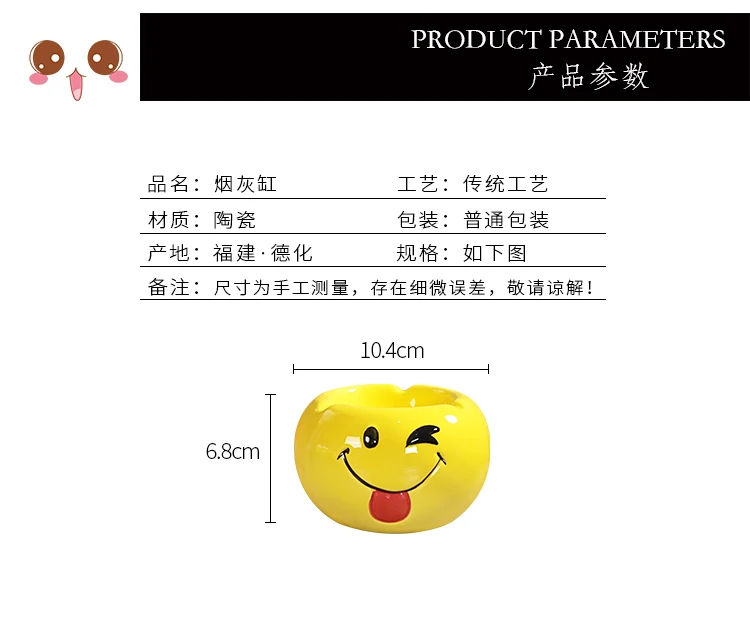 PRODUCT PARAMETERS
产品参数

品名：烟灰缸 工艺：传统工艺
材质：陶瓷 包装：普通包装
产地：福建·德化 规格：如下图
备注：尺寸为手工测量，存在细微误差，敬请谅解！

10.4cm
6.8cm